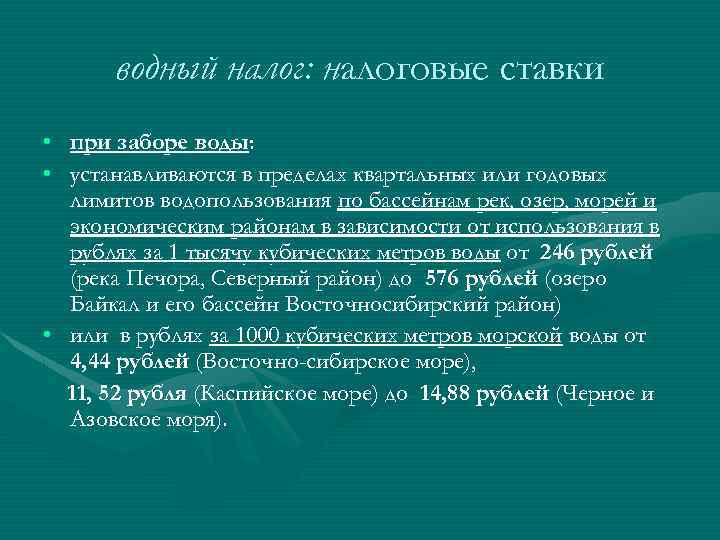 водный налог: налоговые ставки

• при заборе воды:

• устанавливаются в пределах квартальных или годовых лимитов водопользования по бассейнам рек, озер, морей и экономическим районам в зависимости от использования в рублях за 1 тысячу кубических метров воды от 246 рублей (река Печора, Северный район) до 576 рублей (озеро Байкал и его бассейн Восточносибирский район)

• или в рублях за 1000 кубических метров морской воды от 4,44 рублей (Восточно-сибирское море),

11, 52 рубля (Каспийское море) до 14,88 рублей (Черное и Азовское моря).